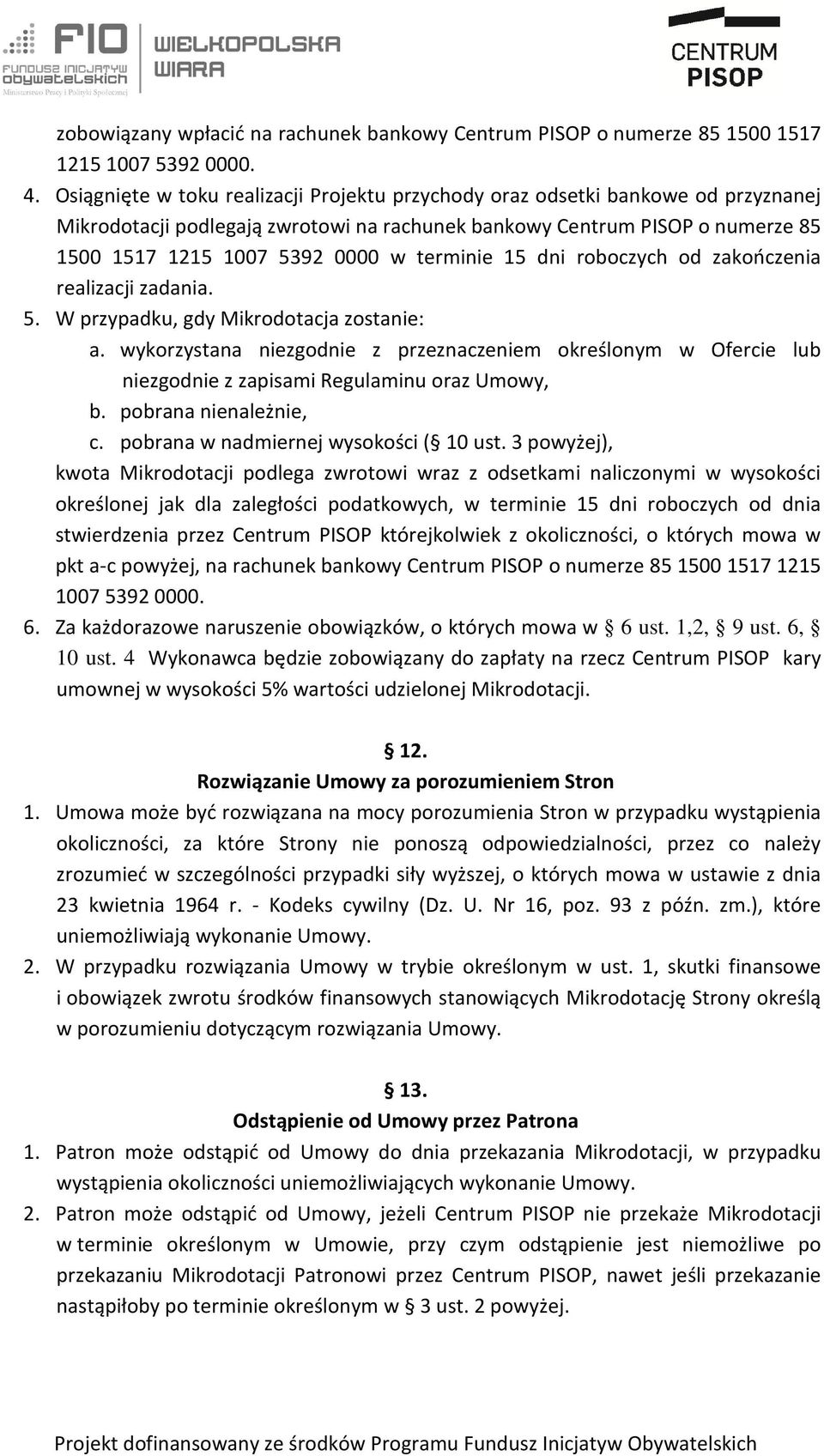 FIO FUNDUSZ INICJATYW OBYWATELSKICH Ministerstwo Pracy i Polityki Społecznej

WIELKOPOLSKA WIARA

CENTRUM PISOP

zobowiązany wpłacić na rachunek bankowy Centrum PISOP o numerze 85 1500 1517 1215 1007 5392 0000.

4. Osiągnięte w toku realizacji Projektu przychody oraz odsetki bankowe od przyznanej Mikrodotacji podlegają zwrotowi na rachunek bankowy Centrum PISOP o numerze 85 1500 1517 1215 1007 5392 0000 w terminie 15 dni roboczych od zakończenia realizacji zadania.

5. W przypadku, gdy Mikrodotacja zostanie:
a. wykorzystana niezgodnie z przeznaczeniem określonym w Ofercie lub niezgodnie z zapisami Regulaminu oraz Umowy,
b. pobrana nienależnie,
c. pobrana w nadmiernej wysokości (§ 10 ust. 3 powyżej),
kwota Mikrodotacji podlega zwrotowi wraz z odsetkami naliczonymi w wysokości określonej jak dla zaległości podatkowych, w terminie 15 dni roboczych od dnia stwierdzenia przez Centrum PISOP którejkolwiek z okoliczności, o których mowa w pkt a-c powyżej, na rachunek bankowy Centrum PISOP o numerze 85 1500 1517 1215 1007 5392 0000.

6. Za każdorazowe naruszenie obowiązków, o których mowa w § 6 ust. 1,2, § 9 ust. 6, § 10 ust. 4 Wykonawca będzie zobowiązany do zapłaty na rzecz Centrum PISOP kary umownej w wysokości 5% wartości udzielonej Mikrodotacji.

§ 12.
Rozwiązanie Umowy za porozumieniem Stron

1. Umowa może być rozwiązana na mocy porozumienia Stron w przypadku wystąpienia okoliczności, za które Strony nie ponoszą odpowiedzialności, przez co należy zrozumieć w szczególności przypadki siły wyższej, o których mowa w ustawie z dnia 23 kwietnia 1964 r. - Kodeks cywilny (Dz. U. Nr 16, poz. 93 z późn. zm.), które uniemożliwiają wykonanie Umowy.

2. W przypadku rozwiązania Umowy w trybie określonym w ust. 1, skutki finansowe i obowiązek zwrotu środków finansowych stanowiących Mikrodotację Strony określą w porozumieniu dotyczącym rozwiązania Umowy.

§ 13.
Odstąpienie od Umowy przez Patrona

1. Patron może odstąpić od Umowy do dnia przekazania Mikrodotacji, w przypadku wystąpienia okoliczności uniemożliwiających wykonanie Umowy.

2. Patron może odstąpić od Umowy, jeżeli Centrum PISOP nie przekaże Mikrodotacji w terminie określonym w Umowie, przy czym odstąpienie jest niemożliwe po przekazaniu Mikrodotacji Patronowi przez Centrum PISOP, nawet jeśli przekazanie nastąpiłoby po terminie określonym w § 3 ust. 2 powyżej.

Projekt dofinansowany ze środków Programu Fundusz Inicjatyw Obywatelskich